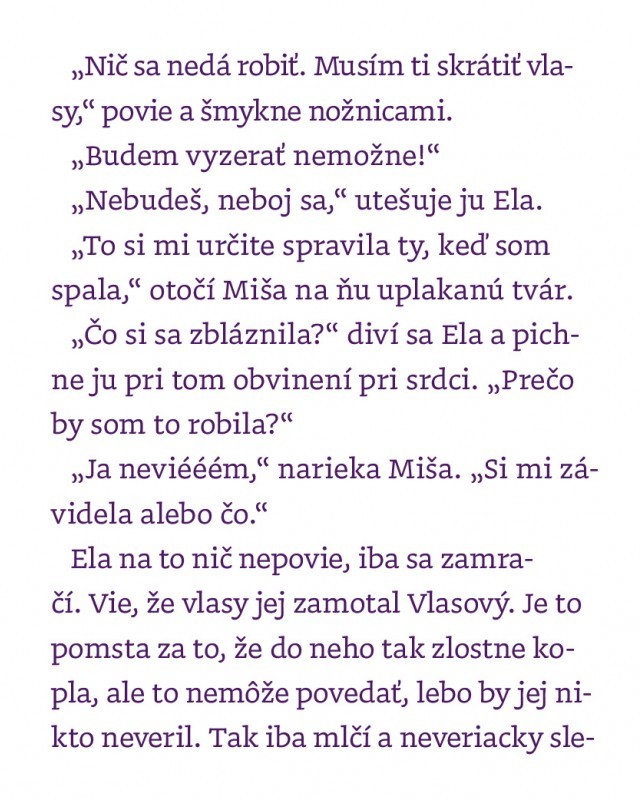 „Nič sa nedá robiť. Musím ti skrátiť vlasy,“ povie a šmykne nožnicami.

„Budem vyzerať nemožne!“

„Nebudeš, neboj sa,“ utešuje ju Ela.

„To si mi určite spravila ty, keď som spala,“ otočí Miša na ňu uplakanú tvár.

„Čo si sa zbláznila?“ diví sa Ela a pichne ju pri tom obvinení pri srdci. „Prečo by som to robila?“

„Ja neviééém,“ narieka Miša. „Si mi závidela alebo čo.“

Ela na to nič nepovie, iba sa zamračí. Vie, že vlasy jej zamotal Vlasový. Je to pomsta za to, že do neho tak zlostne kopla, ale to nemôže povedať, lebo by jej nikto neveril. Tak iba mlčí a neveriacky sle-